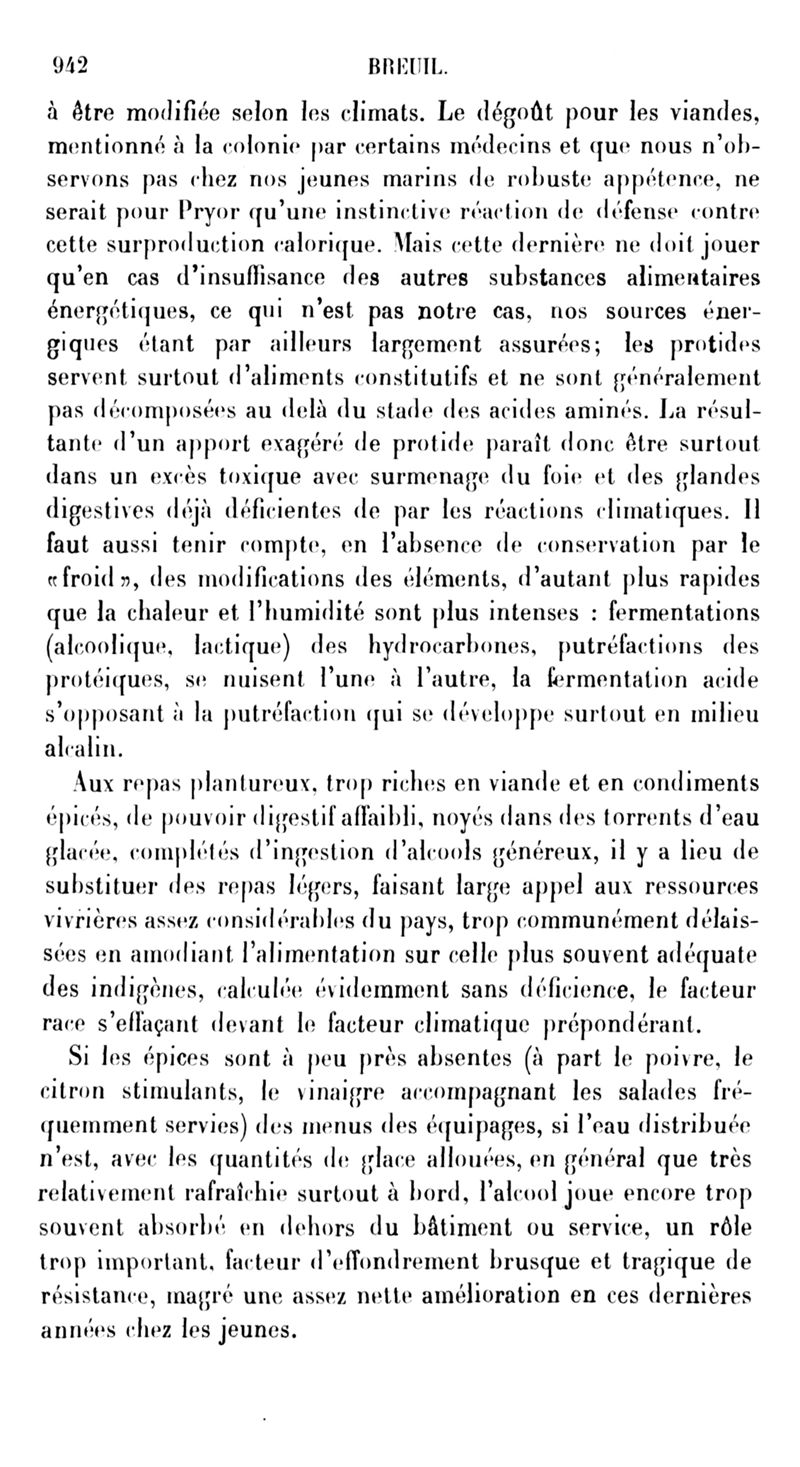 942 BREUIL.

à être modifiée selon les climats. Le dégoût pour les viandes, mentionné à la colonie par certains médecins et que nous n'observons pas chez nos jeunes marins de robuste appétence, ne serait pour Pryor qu'une instinctive réaction de défense contre cette surproduction calorique. Mais cette dernière ne doit jouer qu'en cas d'insuffisance des autres substances alimentaires énergétiques, ce qui n'est pas notre cas, nos sources énergiques étant par ailleurs largement assurées; les protides servent surtout d'aliments constitutifs et ne sont généralement pas décomposées au delà du stade des acides aminés. La résultante d'un apport exagéré de protide paraît donc être surtout dans un excès toxique avec surmenage du foie et des glandes digestives déjà déficientes de par les réactions climatiques. Il faut aussi tenir compte, en l'absence de conservation par le «froid», des modifications des éléments, d'autant plus rapides que la chaleur et l'humidité sont plus intenses : fermentations (alcoolique, lactique) des hydrocarbones, putréfactions des protéiques, se nuisent l'une à l'autre, la fermentation acide s'opposant à la putréfaction qui se développe surtout en milieu alcalin.

Aux repas plantureux, trop riches en viande et en condiments épicés, de pouvoir digestif affaibli, noyés dans des torrents d'eau glacée, complétés d'ingestion d'alcools généreux, il y a lieu de substituer des repas légers, faisant large appel aux ressources vivrières assez considérables du pays, trop communément délaissées en amodiant l'alimentation sur celle plus souvent adéquate des indigènes, calculée évidemment sans déficience, le facteur race s'effaçant devant le facteur climatique prépondérant.

Si les épices sont à peu près absentes (à part le poivre, le citron stimulants, le vinaigre accompagnant les salades fréquemment servies) des menus des équipages, si l'eau distribuée n'est, avec les quantités de glace allouées, en général que très relativement rafraîchie surtout à bord, l'alcool joue encore trop souvent absorbé en dehors du bâtiment ou service, un rôle trop important, facteur d'effondrement brusque et tragique de résistance, magré une assez nette amélioration en ces dernières années chez les jeunes.